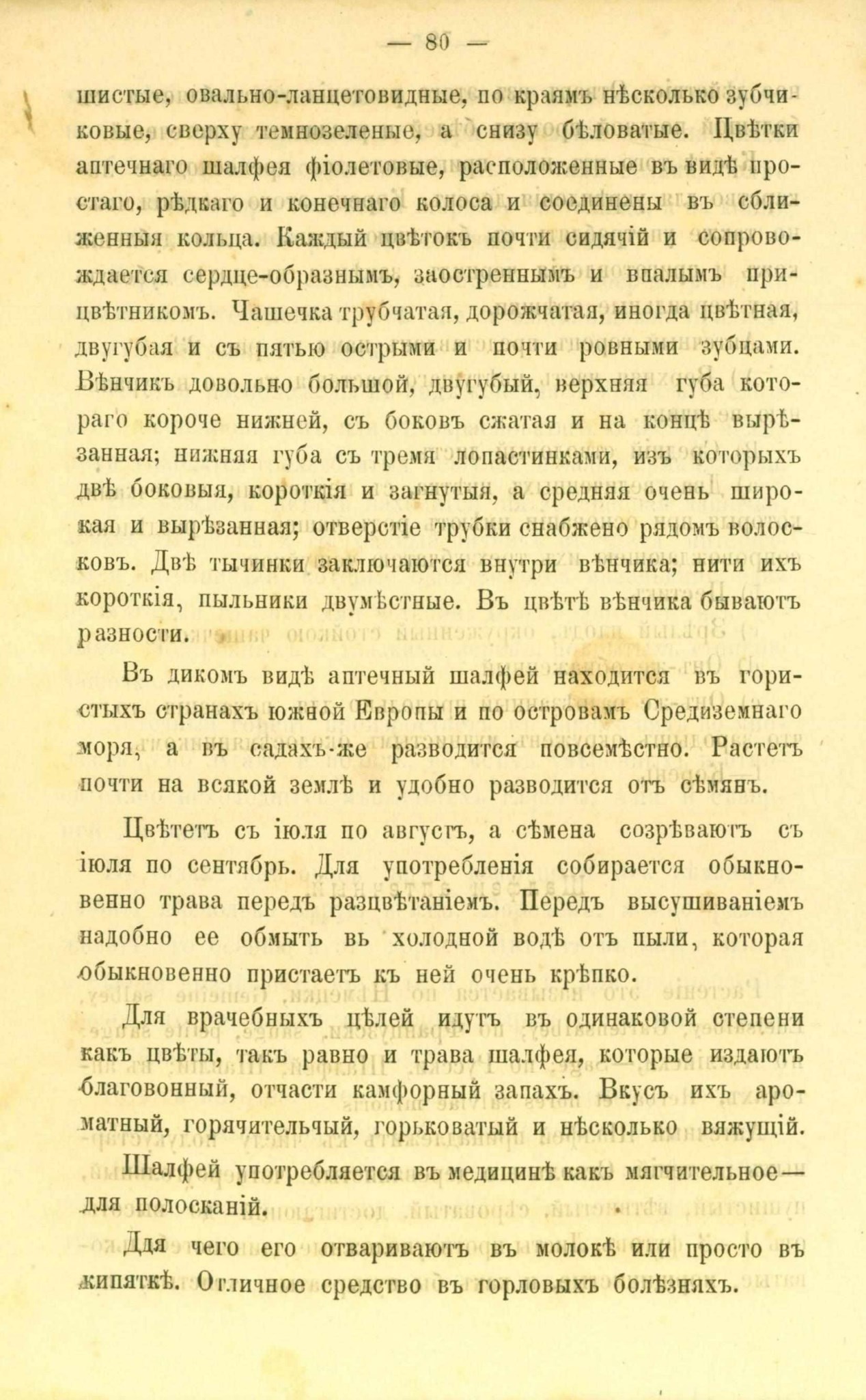 — 80 —

шистые, овально-ланцетовидные, по краямъ нѣсколько зубчиковые, сверху темнозеленые, а снизу бѣловатые. Цвѣтки аптечнаго шалфея фіолетовые, расположенные въ видѣ простаго, рѣдкаго и конечнаго колоса и соединены въ сближенныя кольца. Каждый цвѣтокъ почти сидячій и сопровождается сердце-образнымъ, заостреннымъ и впалымъ прицвѣтникомъ. Чашечка трубчатая, дорожчатая, иногда цвѣтная, двугубая и съ пятью острыми и почти ровными зубцами. Вѣнчикъ довольно большой, двугубый, верхняя губа котораго короче нижней, съ боковъ сжатая и на концѣ вырѣзанная; нижняя губа съ тремя лопастинками, изъ которыхъ двѣ боковыя, короткія и загнутыя, а средняя очень широкая и вырѣзанная; отверстіе трубки снабжено рядомъ волосковъ. Двѣ тычинки заключаются внутри вѣнчика; нити ихъ короткія, пыльники двумѣстные. Въ цвѣтѣ вѣнчика бываютъ разности.

Въ дикомъ видѣ аптечный шалфей находится въ гористыхъ странахъ южной Европы и по островамъ Средиземнаго моря, а въ садахъ-же разводится повсемѣстно. Растетъ почти на всякой землѣ и удобно разводится отъ сѣмянъ.

Цвѣтетъ съ іюля по августъ, а сѣмена созрѣваютъ съ іюля по сентябрь. Для употребленія собирается обыкновенно трава передъ разцвѣтаніемъ. Передъ высушиваніемъ надобно ее обмыть вь холодной водѣ отъ пыли, которая обыкновенно пристаетъ къ ней очень крѣпко.

Для врачебныхъ цѣлей идутъ въ одинаковой степени какъ цвѣты, такъ равно и трава шалфея, которые издаютъ благовонный, отчасти камфорный запахъ. Вкусъ ихъ ароматный, горячительчый, горьковатый и нѣсколько вяжущій.

Шалфей употребляется въ медицинѣ какъ мягчительное— для полосканій.

Для чего его отвариваютъ въ молокѣ или просто въ кипяткѣ. Отличное средство въ горловыхъ болѣзняхъ.